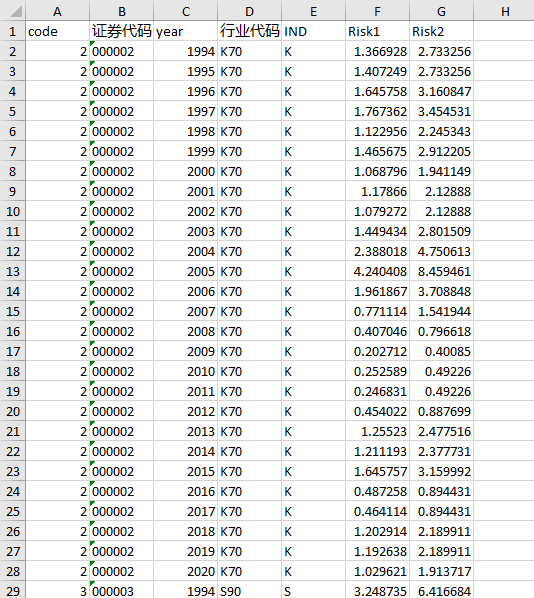 |  | A | B | C | D | E | F | G | H |
|---|---|---|---|---|---|---|---|---|
| 1 | code | 证券代码 | year | 行业代码 | IND | Risk1 | Risk2 |  |
| 2 | 2 | 000002 | 1994 | K70 | K | 1.366928 | 2.733256 |  |
| 3 | 2 | 000002 | 1995 | K70 | K | 1.407249 | 2.733256 |  |
| 4 | 2 | 000002 | 1996 | K70 | K | 1.645758 | 3.160847 |  |
| 5 | 2 | 000002 | 1997 | K70 | K | 1.767362 | 3.454531 |  |
| 6 | 2 | 000002 | 1998 | K70 | K | 1.122956 | 2.245343 |  |
| 7 | 2 | 000002 | 1999 | K70 | K | 1.465675 | 2.912205 |  |
| 8 | 2 | 000002 | 2000 | K70 | K | 1.068796 | 1.941149 |  |
| 9 | 2 | 000002 | 2001 | K70 | K | 1.17866 | 2.12888 |  |
| 10 | 2 | 000002 | 2002 | K70 | K | 1.079272 | 2.12888 |  |
| 11 | 2 | 000002 | 2003 | K70 | K | 1.449434 | 2.801509 |  |
| 12 | 2 | 000002 | 2004 | K70 | K | 2.388018 | 4.750613 |  |
| 13 | 2 | 000002 | 2005 | K70 | K | 4.240408 | 8.459461 |  |
| 14 | 2 | 000002 | 2006 | K70 | K | 1.961867 | 3.708848 |  |
| 15 | 2 | 000002 | 2007 | K70 | K | 0.771114 | 1.541944 |  |
| 16 | 2 | 000002 | 2008 | K70 | K | 0.407046 | 0.796618 |  |
| 17 | 2 | 000002 | 2009 | K70 | K | 0.202712 | 0.40085 |  |
| 18 | 2 | 000002 | 2010 | K70 | K | 0.252589 | 0.49226 |  |
| 19 | 2 | 000002 | 2011 | K70 | K | 0.246831 | 0.49226 |  |
| 20 | 2 | 000002 | 2012 | K70 | K | 0.454022 | 0.887699 |  |
| 21 | 2 | 000002 | 2013 | K70 | K | 1.25523 | 2.477516 |  |
| 22 | 2 | 000002 | 2014 | K70 | K | 1.211193 | 2.377731 |  |
| 23 | 2 | 000002 | 2015 | K70 | K | 1.645757 | 3.159992 |  |
| 24 | 2 | 000002 | 2016 | K70 | K | 0.487258 | 0.894431 |  |
| 25 | 2 | 000002 | 2017 | K70 | K | 0.464114 | 0.894431 |  |
| 26 | 2 | 000002 | 2018 | K70 | K | 1.202914 | 2.189911 |  |
| 27 | 2 | 000002 | 2019 | K70 | K | 1.192638 | 2.189911 |  |
| 28 | 2 | 000002 | 2020 | K70 | K | 1.029621 | 1.913717 |  |
| 29 | 3 | 000003 | 1994 | S90 | S | 3.248735 | 6.416684 |  |